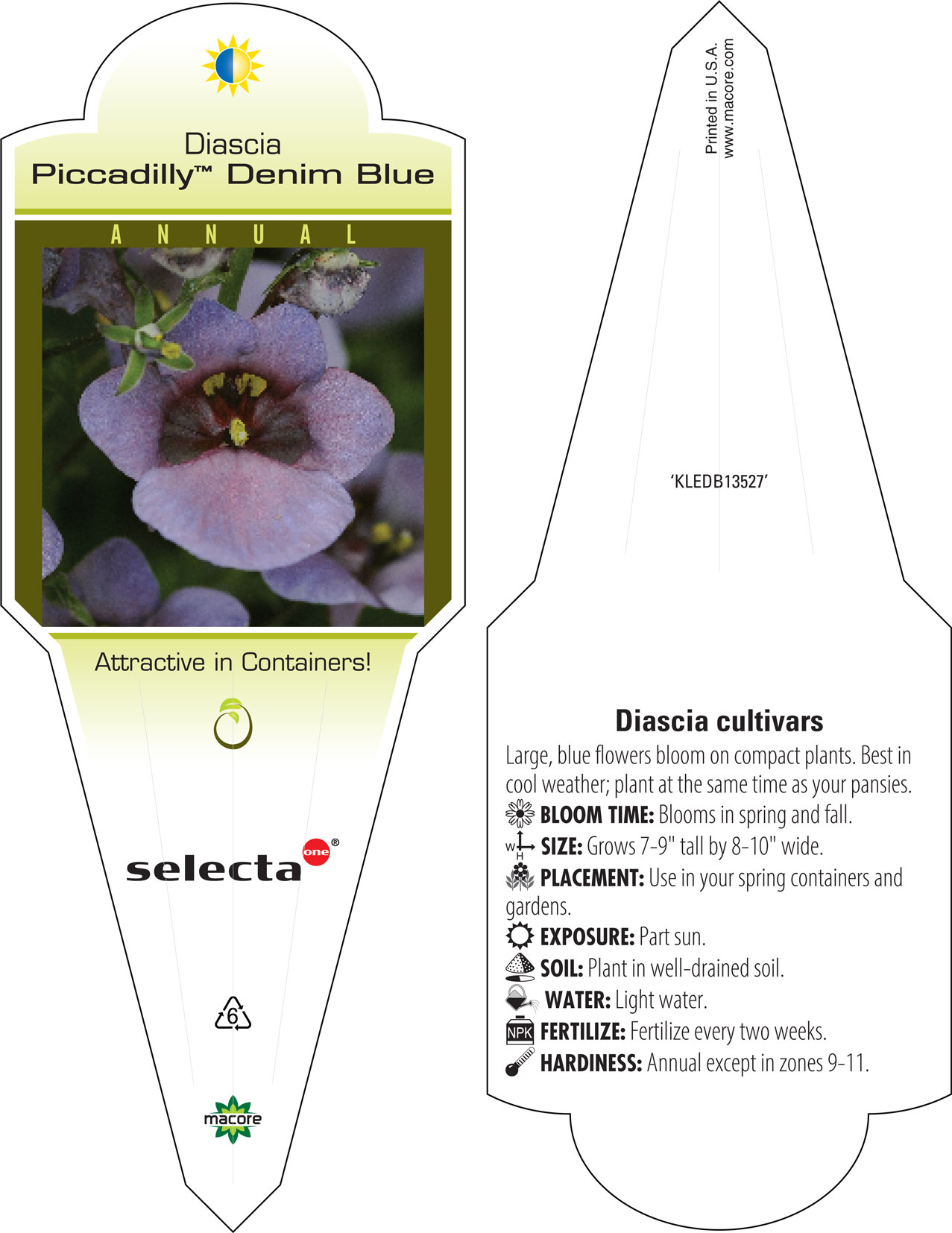 Diascia
Piccadilly™ Denim Blue

ANNUAL

Attractive in Containers!

selecta one®

6

macore

Printed in U.S.A.
www.macore.com

'KLEDB13527'

Diascia cultivars

Large, blue flowers bloom on compact plants. Best in cool weather; plant at the same time as your pansies.

BLOOM TIME: Blooms in spring and fall.

W H SIZE: Grows 7-9" tall by 8-10" wide.

PLACEMENT: Use in your spring containers and gardens.

EXPOSURE: Part sun.

SOIL: Plant in well-drained soil.

WATER: Light water.

NPK FERTILIZE: Fertilize every two weeks.

HARDINESS: Annual except in zones 9-11.